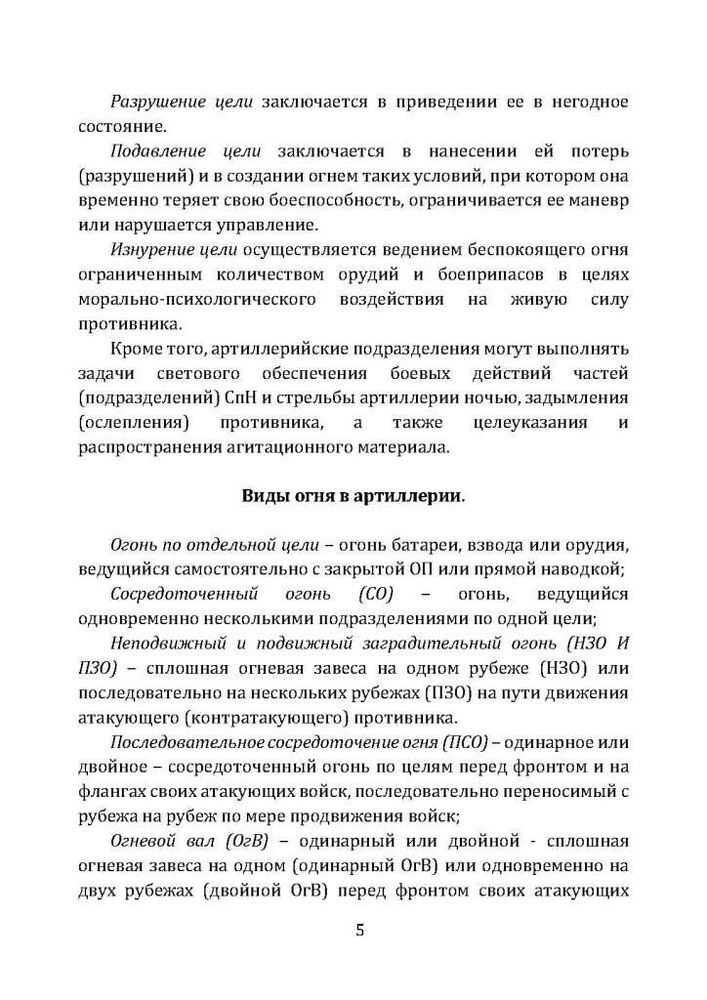 Разрушение цели заключается в приведении ее в негодное состояние.

Подавление цели заключается в нанесении ей потерь (разрушений) и в создании огнем таких условий, при котором она временно теряет свою боеспособность, ограничивается ее маневр или нарушается управление.

Изнурение цели осуществляется ведением беспокоящего огня ограниченным количеством орудий и боеприпасов в целях морально-психологического воздействия на живую силу противника.

Кроме того, артиллерийские подразделения могут выполнять задачи светового обеспечения боевых действий частей (подразделений) СпН и стрельбы артиллерии ночью, задымления (ослепления) противника, а также целеуказания и распространения агитационного материала.

Виды огня в артиллерии.

Огонь по отдельной цели – огонь батареи, взвода или орудия, ведущийся самостоятельно с закрытой ОП или прямой наводкой;

Сосредоточенный огонь (СО) – огонь, ведущийся одновременно несколькими подразделениями по одной цели;

Неподвижный и подвижный заградительный огонь (НЗО И ПЗО) – сплошная огневая завеса на одном рубеже (НЗО) или последовательно на нескольких рубежах (ПЗО) на пути движения атакующего (контратакующего) противника.

Последовательное сосредоточение огня (ПСО) – одинарное или двойное – сосредоточенный огонь по целям перед фронтом и на флангах своих атакующих войск, последовательно переносимый с рубежа на рубеж по мере продвижения войск;

Огневой вал (ОгВ) – одинарный или двойной - сплошная огневая завеса на одном (одинарный ОгВ) или одновременно на двух рубежах (двойной ОгВ) перед фронтом своих атакующих

5